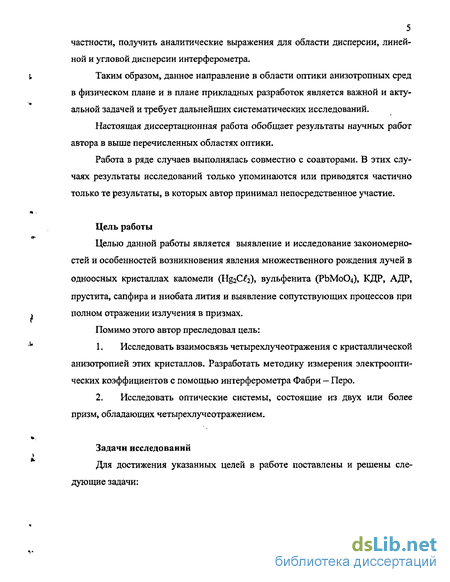 5

частности, получить аналитические выражения для области дисперсии, линейной и угловой дисперсии интерферометра.

Таким образом, данное направление в области оптики анизотропных сред в физическом плане и в плане прикладных разработок является важной и актуальной задачей и требует дальнейших систематических исследований.

Настоящая диссертационная работа обобщает результаты научных работ автора в выше перечисленных областях оптики.

Работа в ряде случаев выполнялась совместно с соавторами. В этих случаях результаты исследований только упоминаются или приводятся частично только те результаты, в которых автор принимал непосредственное участие.

Цель работы

Целью данной работы является выявление и исследование закономерностей и особенностей возникновения явления множественного рождения лучей в одноосных кристаллах каломели ($Hg_2C\ell_2$), вульфенита ($PbMoO_4$), КДР, АДР, прустита, сапфира и ниобата лития и выявление сопутствующих процессов при полном отражении излучения в призмах.

Помимо этого автор преследовал цель:

1. Исследовать взаимосвязь четырехлучеотражения с кристаллической анизотропией этих кристаллов. Разработать методику измерения электрооптических коэффициентов с помощью интерферометра Фабри – Перо.

2. Исследовать оптические системы, состоящие из двух или более призм, обладающих четырехлучеотражением.

Задачи исследований

Для достижения указанных целей в работе поставлены и решены следующие задачи:

dsLib.net
библиотека диссертаций